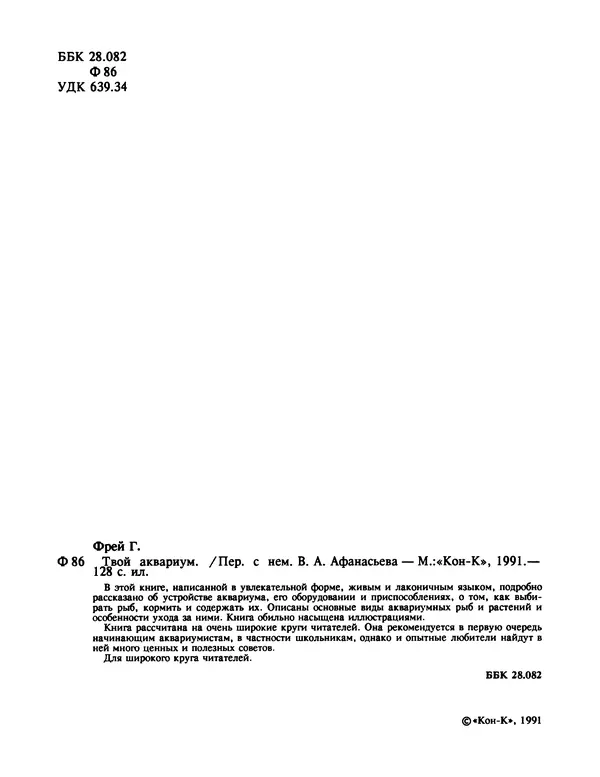 ББК 28.082
Ф 86
УДК 639.34

Фрей Г.

Ф 86 Твой аквариум. /Пер. с нем. В. А. Афанасьева — М.:«Кон-К», 1991.— 128 с. ил.

В этой книге, написанной в увлекательной форме, живым и лаконичным языком, подробно рассказано об устройстве аквариума, его оборудовании и приспособлениях, о том, как выбирать рыб, кормить и содержать их. Описаны основные виды аквариумных рыб и растений и особенности ухода за ними. Книга обильно насыщена иллюстрациями.

Книга рассчитана на очень широкие круги читателей. Она рекомендуется в первую очередь начинающим аквариумистам, в частности школьникам, однако и опытные любители найдут в ней много ценных и полезных советов.

Для широкого круга читателей.

ББК 28.082

©«Кон-К», 1991